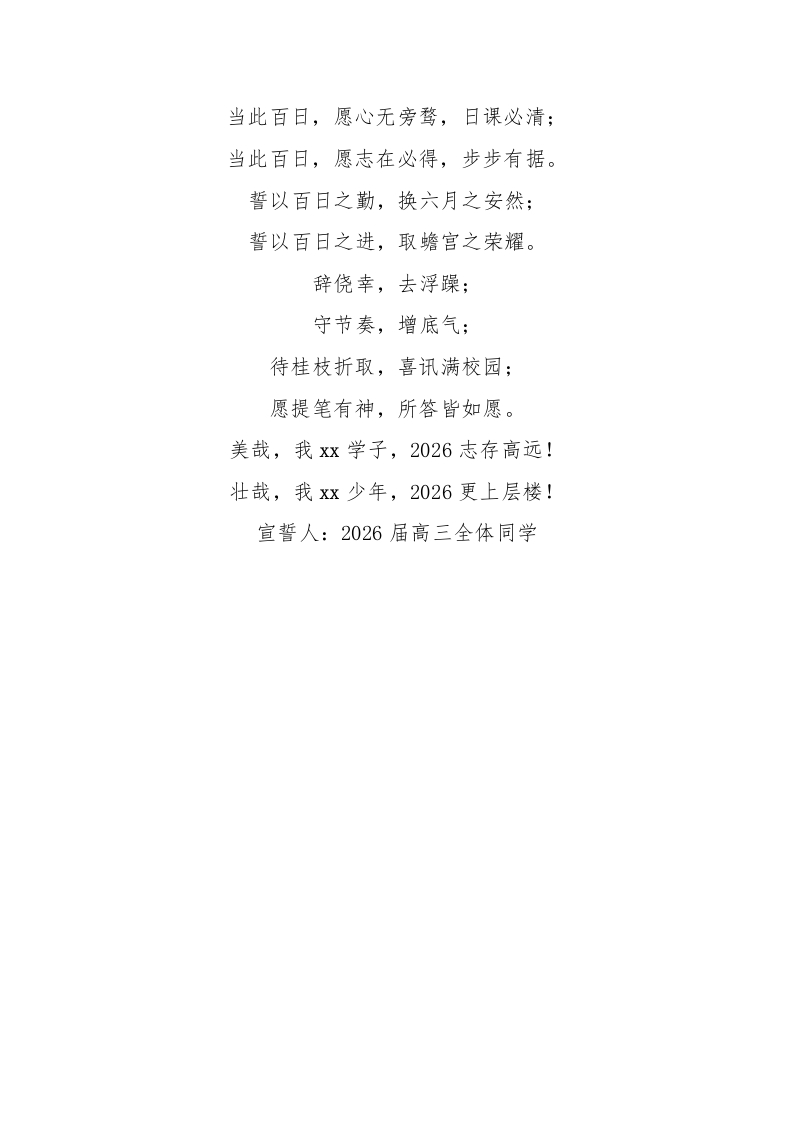 当此百日，愿心无旁骛，日课必清；

当此百日，愿志在必得，步步有据。

誓以百日之勤，换六月之安然；

誓以百日之进，取蟾宫之荣耀。

辞侥幸，去浮躁；

守节奏，增底气；

待桂枝折取，喜讯满校园；

愿提笔有神，所答皆如愿。

美哉，我xx学子，2026志存高远！

壮哉，我xx少年，2026更上层楼！

宣誓人：2026届高三全体同学